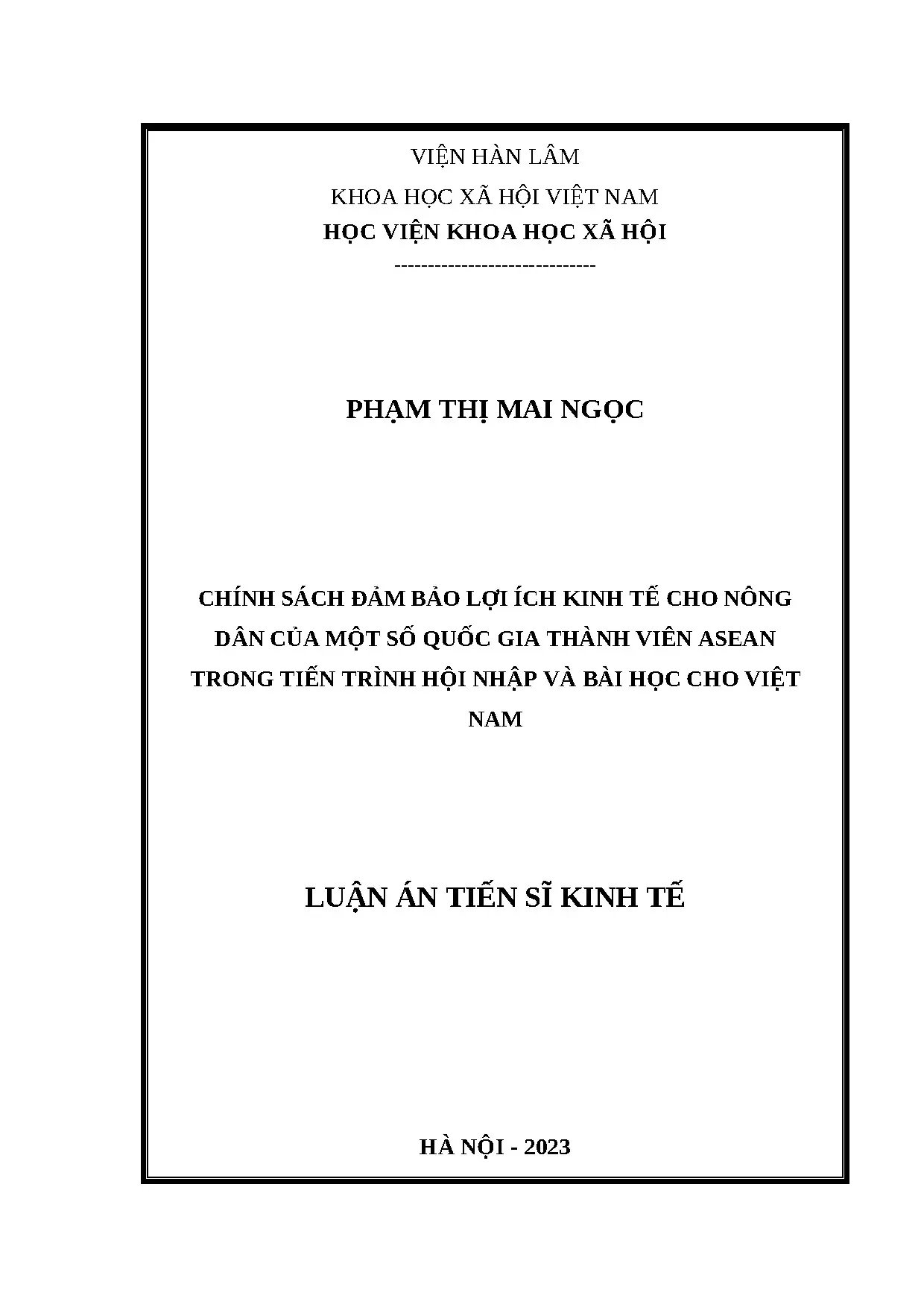 VIỆN HÀN LÂM

KHOA HỌC XÃ HỘI VIỆT NAM

HỌC VIỆN KHOA HỌC XÃ HỘI

------------------------------

PHẠM THỊ MAI NGỌC

CHÍNH SÁCH ĐẢM BẢO LỢI ÍCH KINH TẾ CHO NÔNG DÂN CỦA MỘT SỐ QUỐC GIA THÀNH VIÊN ASEAN TRONG TIẾN TRÌNH HỘI NHẬP VÀ BÀI HỌC CHO VIỆT NAM

LUẬN ÁN TIẾN SĨ KINH TẾ

HÀ NỘI - 2023